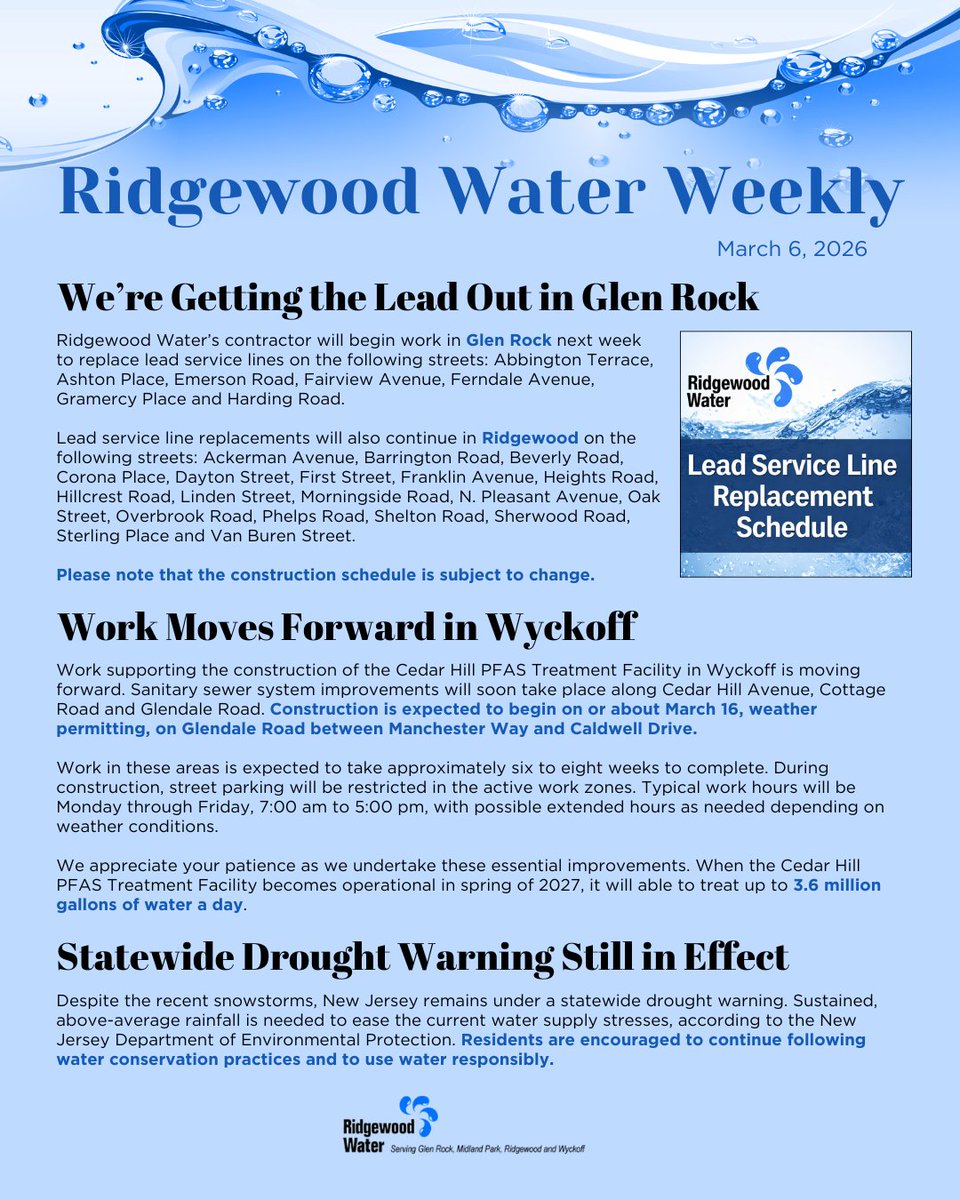 Ridgewood Water Weekly

March 6, 2026

We're Getting the Lead Out in Glen Rock

Ridgewood Water's contractor will begin work in Glen Rock next week to replace lead service lines on the following streets: Abbington Terrace, Ashton Place, Emerson Road, Fairview Avenue, Ferndale Avenue, Gramercy Place and Harding Road.

Lead service line replacements will also continue in Ridgewood on the following streets: Ackerman Avenue, Barrington Road, Beverly Road, Corona Place, Dayton Street, First Street, Franklin Avenue, Heights Road, Hillcrest Road, Linden Street, Morningside Road, N. Pleasant Avenue, Oak Street, Overbrook Road, Phelps Road, Shelton Road, Sherwood Road, Sterling Place and Van Buren Street.

Please note that the construction schedule is subject to change.

Ridgewood Water

Lead Service Line Replacement Schedule

Work Moves Forward in Wyckoff

Work supporting the construction of the Cedar Hill PFAS Treatment Facility in Wyckoff is moving forward. Sanitary sewer system improvements will soon take place along Cedar Hill Avenue, Cottage Road and Glendale Road. Construction is expected to begin on or about March 16, weather permitting, on Glendale Road between Manchester Way and Caldwell Drive.

Work in these areas is expected to take approximately six to eight weeks to complete. During construction, street parking will be restricted in the active work zones. Typical work hours will be Monday through Friday, 7:00 am to 5:00 pm, with possible extended hours as needed depending on weather conditions.

We appreciate your patience as we undertake these essential improvements. When the Cedar Hill PFAS Treatment Facility becomes operational in spring of 2027, it will able to treat up to 3.6 million gallons of water a day.

Statewide Drought Warning Still in Effect

Despite the recent snowstorms, New Jersey remains under a statewide drought warning. Sustained, above-average rainfall is needed to ease the current water supply stresses, according to the New Jersey Department of Environmental Protection. Residents are encouraged to continue following water conservation practices and to use water responsibly.

Ridgewood Water Serving Glen Rock, Midland Park, Ridgewood and Wyckoff